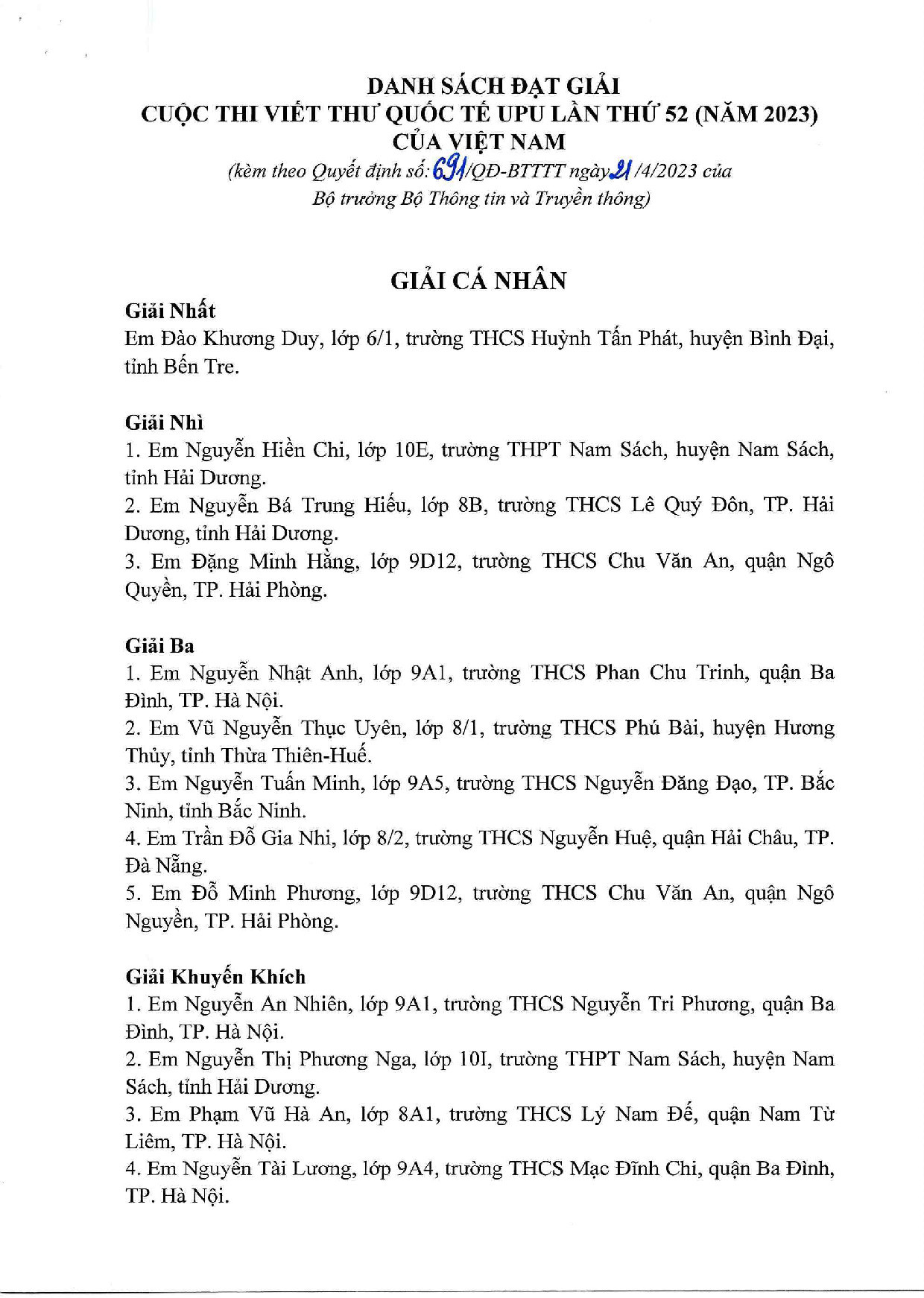 DANH SÁCH ĐẠT GIẢI
CUỘC THI VIẾT THƯ QUỐC TẾ UPU LẦN THỨ 52 (NĂM 2023)
CỦA VIỆT NAM
(kèm theo Quyết định số: 691/QĐ-BTTTT ngày 21/4/2023 của Bộ trưởng Bộ Thông tin và Truyền thông)

GIẢI CÁ NHÂN

Giải Nhất
Em Đào Khương Duy, lớp 6/1, trường THCS Huỳnh Tấn Phát, huyện Bình Đại, tỉnh Bến Tre.

Giải Nhì
1. Em Nguyễn Hiền Chi, lớp 10E, trường THPT Nam Sách, huyện Nam Sách, tỉnh Hải Dương.
2. Em Nguyễn Bá Trung Hiếu, lớp 8B, trường THCS Lê Quý Đôn, TP. Hải Dương, tỉnh Hải Dương.
3. Em Đặng Minh Hằng, lớp 9D12, trường THCS Chu Văn An, quận Ngô Quyền, TP. Hải Phòng.

Giải Ba
1. Em Nguyễn Nhật Anh, lớp 9A1, trường THCS Phan Chu Trinh, quận Ba Đình, TP. Hà Nội.
2. Em Vũ Nguyễn Thục Uyên, lớp 8/1, trường THCS Phú Bài, huyện Hương Thủy, tỉnh Thừa Thiên-Huế.
3. Em Nguyễn Tuấn Minh, lớp 9A5, trường THCS Nguyễn Đăng Đạo, TP. Bắc Ninh, tỉnh Bắc Ninh.
4. Em Trần Đỗ Gia Nhi, lớp 8/2, trường THCS Nguyễn Huệ, quận Hải Châu, TP. Đà Nẵng.
5. Em Đỗ Minh Phương, lớp 9D12, trường THCS Chu Văn An, quận Ngô Nguyền, TP. Hải Phòng.

Giải Khuyến Khích
1. Em Nguyễn An Nhiên, lớp 9A1, trường THCS Nguyễn Tri Phương, quận Ba Đình, TP. Hà Nội.
2. Em Nguyễn Thị Phương Nga, lớp 10I, trường THPT Nam Sách, huyện Nam Sách, tỉnh Hải Dương.
3. Em Phạm Vũ Hà An, lớp 8A1, trường THCS Lý Nam Đế, quận Nam Từ Liêm, TP. Hà Nội.
4. Em Nguyễn Tài Lương, lớp 9A4, trường THCS Mạc Đĩnh Chi, quận Ba Đình, TP. Hà Nội.